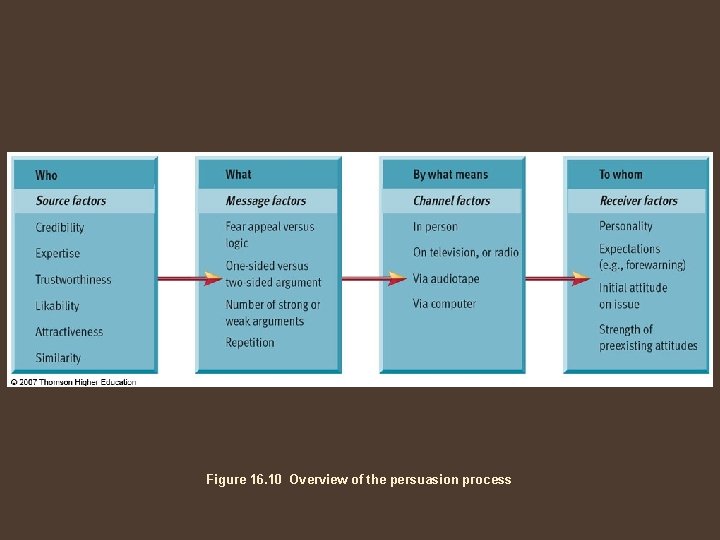 Who
Source factors
Credibility
Expertise
Trustworthiness
Likability
Attractiveness
Similarity

What
Message factors
Fear appeal versus logic
One-sided versus two-sided argument
Number of strong or weak arguments
Repetition

By what means
Channel factors
In person
On television, or radio
Via audiotape
Via computer

To whom
Receiver factors
Personality
Expectations (e.g., forewarning)
Initial attitude on issue
Strength of preexisting attitudes

© 2007 Thomson Higher Education

Figure 16.10 Overview of the persuasion process